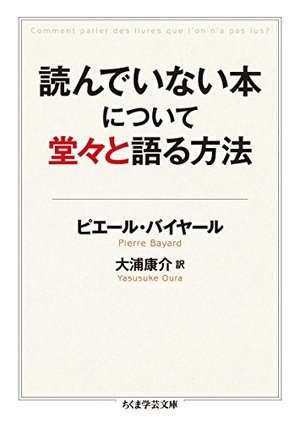 Comment parler des livres que l'on n'a pas lus?

読んでいない本
について
堂々と語る方法

ピエール・バイヤール
Pierre Bayard

大浦康介 訳
Yasusuke Oura

ちくま学芸文庫